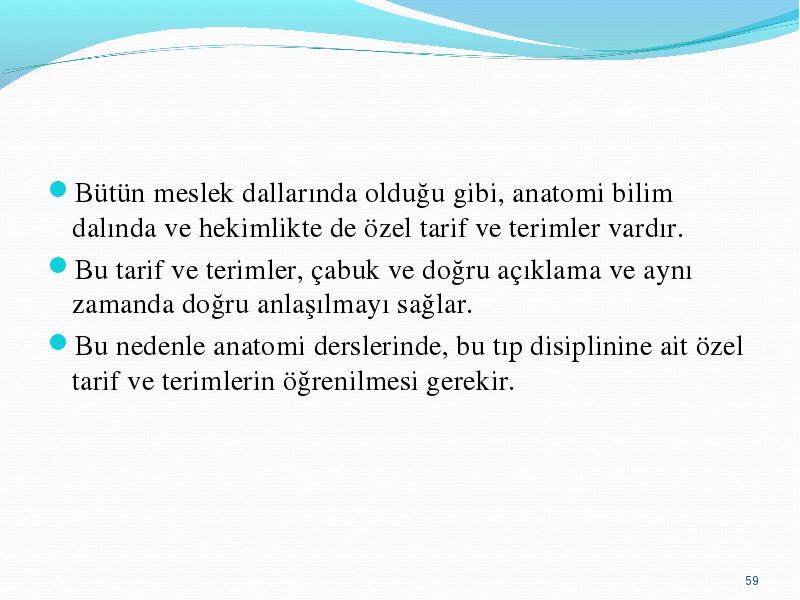 Bütün meslek dallarında olduğu gibi, anatomi bilim dalında ve hekimlikte de özel tarif ve terimler vardır.

Bu tarif ve terimler, çabuk ve doğru açıklama ve aynı zamanda doğru anlaşılmayı sağlar.

Bu nedenle anatomi derslerinde, bu tıp disiplinine ait özel tarif ve terimlerin öğrenilmesi gerekir.

59